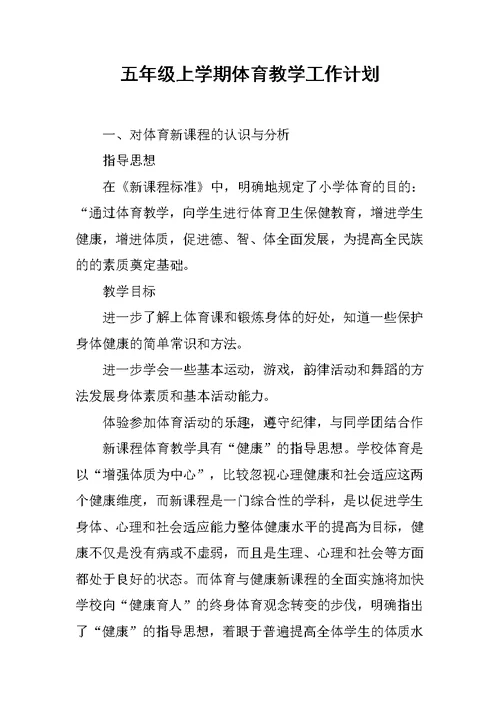 五年级上学期体育教学工作计划

一、对体育新课程的认识与分析

指导思想

在《新课程标准》中，明确地规定了小学体育的目的：“通过体育教学，向学生进行体育卫生保健教育，增进学生健康，增进体质，促进德、智、体全面发展，为提高全民族的的素质奠定基础。

教学目标

进一步了解上体育课和锻炼身体的好处，知道一些保护身体健康的简单常识和方法。

进一步学会一些基本运动，游戏，韵律活动和舞蹈的方法发展身体素质和基本活动能力。

体验参加体育活动的乐趣，遵守纪律，与同学团结合作

新课程体育教学具有“健康”的指导思想。学校体育是以“增强体质为中心”，比较忽视心理健康和社会适应这两个健康维度，而新课程是一门综合性的学科，是以促进学生身体、心理和社会适应能力整体健康水平的提高为目标，健康不仅是没有病或不虚弱，而且是生理、心理和社会等方面都处于良好的状态。而体育与健康新课程的全面实施将加快学校向“健康育人”的终身体育观念转变的步伐，明确指出了“健康”的指导思想，着眼于普遍提高全体学生的体质水